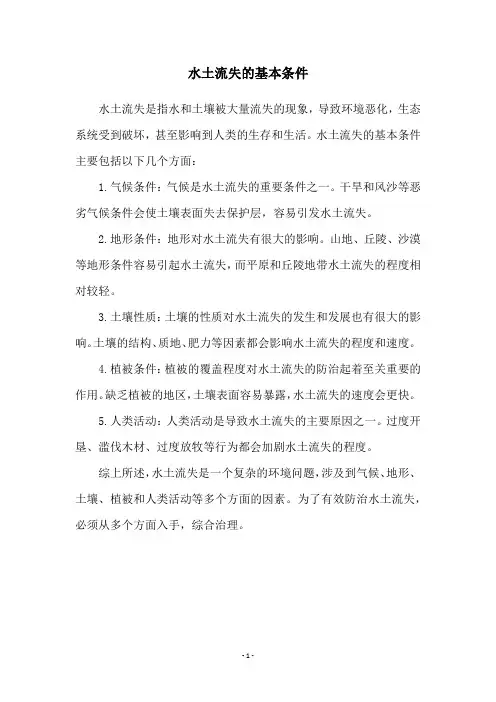 水土流失的基本条件

水土流失是指水和土壤被大量流失的现象，导致环境恶化，生态系统受到破坏，甚至影响到人类的生存和生活。水土流失的基本条件主要包括以下几个方面：

1. 气候条件：气候是水土流失的重要条件之一。干旱和风沙等恶劣气候条件会使土壤表面失去保护层，容易引发水土流失。

2. 地形条件：地形对水土流失有很大的影响。山地、丘陵、沙漠等地形条件容易引起水土流失，而平原和丘陵地带水土流失的程度相对较轻。

3. 土壤性质：土壤的性质对水土流失的发生和发展也有很大的影响。土壤的结构、质地、肥力等因素都会影响水土流失的程度和速度。

4. 植被条件：植被的覆盖程度对水土流失的防治起着至关重要的作用。缺乏植被的地区，土壤表面容易暴露，水土流失的速度会更快。

5. 人类活动：人类活动是导致水土流失的主要原因之一。过度开垦、滥伐木材、过度放牧等行为都会加剧水土流失的程度。

综上所述，水土流失是一个复杂的环境问题，涉及到气候、地形、土壤、植被和人类活动等多个方面的因素。为了有效防治水土流失，必须从多个方面入手，综合治理。

- 1 -